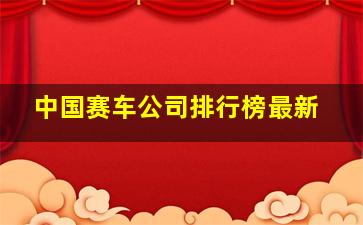 中国赛车公司排行榜最新